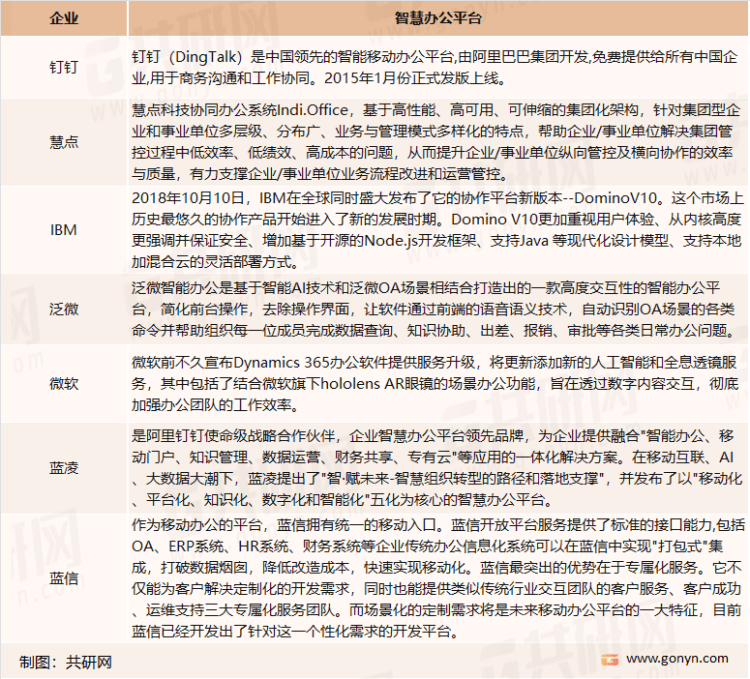 | 企业 | 智慧办公平台 |
|---|---|
| 钉钉 | 钉钉（DingTalk）是中国领先的智能移动办公平台,由阿里巴巴集团开发,免费提供给所有中国企业,用于商务沟通和工作协同。2015年1月份正式发版上线。 |
| 慧点 | 慧点科技协同办公系统Indi.Office，基于高性能、高可用、可伸缩的集团化架构，针对集团型企业和事业单位多层级、分布广、业务与管理模式多样化的特点，帮助企业/事业单位解决集团管控过程中低效率、低绩效、高成本的问题，从而提升企业/事业单位纵向管控及横向协作的效率与质量，有力支撑企业/事业单位业务流程改进和运营管控。 |
| IBM | 2018年10月10日，IBM在全球同时盛大发布了它的协作平台新版本--DominoV10。这个市场上历史最悠久的协作产品开始进入了新的发展时期。Domino V10更加重视用户体验、从内核高度更强调并保证安全、增加基于开源的Node.js开发框架、支持Java 等现代化设计模型、支持本地加混合云的灵活部署方式。 |
| 泛微 | 泛微智能办公是基于智能AI技术和泛微OA场景相结合打造出的一款高度交互性的智能办公平台，简化前台操作，去除操作界面，让软件通过前端的语音语义技术，自动识别OA场景的各类命令并帮助组织每一位成员完成数据查询、知识协助、出差、报销、审批等各类日常办公问题。 |
| 微软 | 微软前不久宣布Dynamics 365办公软件提供服务升级，将更新添加新的人工智能和全息透镜服务，其中包括了结合微软旗下hololens AR眼镜的场景办公功能，旨在透过数字内容交互，彻底加强办公团队的工作效率。 |
| 蓝凌 | 是阿里钉钉使命级战略合作伙伴，企业智慧办公平台领先品牌，为企业提供融合"智能办公、移动门户、知识管理、数据运营、财务共享、专有云"等应用的一体化解决方案。在移动互联、AI、大数据大潮下，蓝凌提出了"智·赋未来-智慧组织转型的路径和落地支撑"，并发布了以"移动化、平台化、知识化、数字化和智能化"五化为核心的智慧办公平台。 |
| 蓝信 | 作为移动办公的平台，蓝信拥有统一的移动入口。蓝信开放平台服务提供了标准的接口能力,包括OA、ERP系统、HR系统、财务系统等企业传统办公信息化系统可以在蓝信中实现"打包式"集成，打破数据烟囱，降低改造成本，快速实现移动化。蓝信最突出的优势在于专属化服务。它不仅能为客户解决定制化的开发需求，同时也能提供类似传统行业交互团队的客户服务、客户成功、运维支持三大专属化服务团队。而场景化的定制需求将是未来移动办公平台的一大特征，目前蓝信已经开发出了针对这一个性化需求的开发平台。 |

制图：共研网

www.gonyn.com